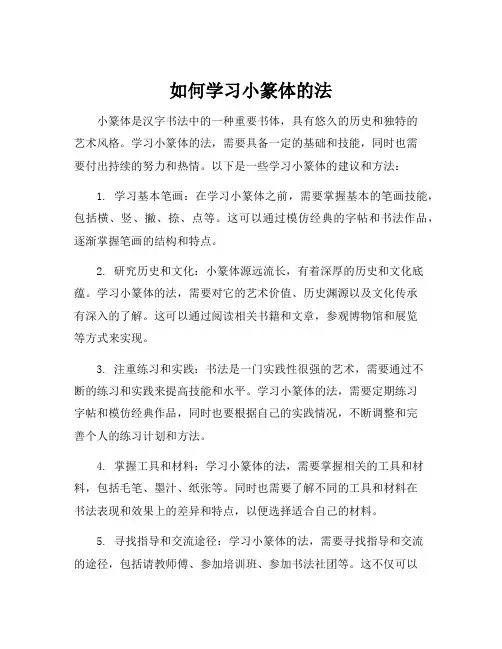 如何学习小篆体的法

小篆体是汉字书法中的一种重要书体，具有悠久的历史和独特的艺术风格。学习小篆体的法，需要具备一定的基础和技能，同时也需要付出持续的努力和热情。以下是一些学习小篆体的建议和方法：

1. 学习基本笔画：在学习小篆体之前，需要掌握基本的笔画技能，包括横、竖、撇、捺、点等。这可以通过模仿经典的字帖和书法作品，逐渐掌握笔画的结构和特点。

2. 研究历史和文化：小篆体源远流长，有着深厚的历史和文化底蕴。学习小篆体的法，需要对它的艺术价值、历史渊源以及文化传承有深入的了解。这可以通过阅读相关书籍和文章，参观博物馆和展览等方式来实现。

3. 注重练习和实践：书法是一门实践性很强的艺术，需要通过不断的练习和实践来提高技能和水平。学习小篆体的法，需要定期练习字帖和模仿经典作品，同时也要根据自己的实践情况，不断调整和完善个人的练习计划和方法。

4. 掌握工具和材料：学习小篆体的法，需要掌握相关的工具和材料，包括毛笔、墨汁、纸张等。同时也需要了解不同的工具和材料在书法表现和效果上的差异和特点，以便选择适合自己的材料。

5. 寻找指导和交流途径：学习小篆体的法，需要寻找指导和交流的途径，包括请教师傅、参加培训班、参加书法社团等。这不仅可以